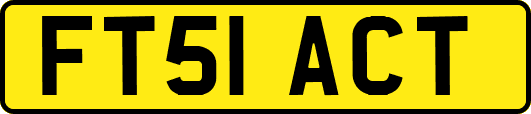 FT51 ACT